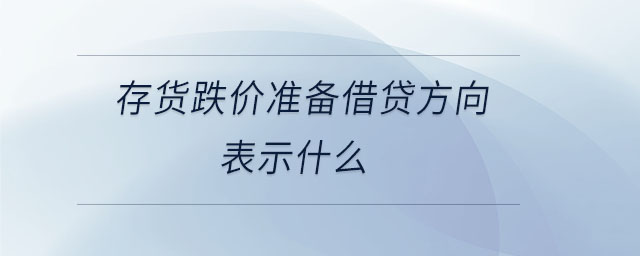 存货跌价准备借贷方向表示什么